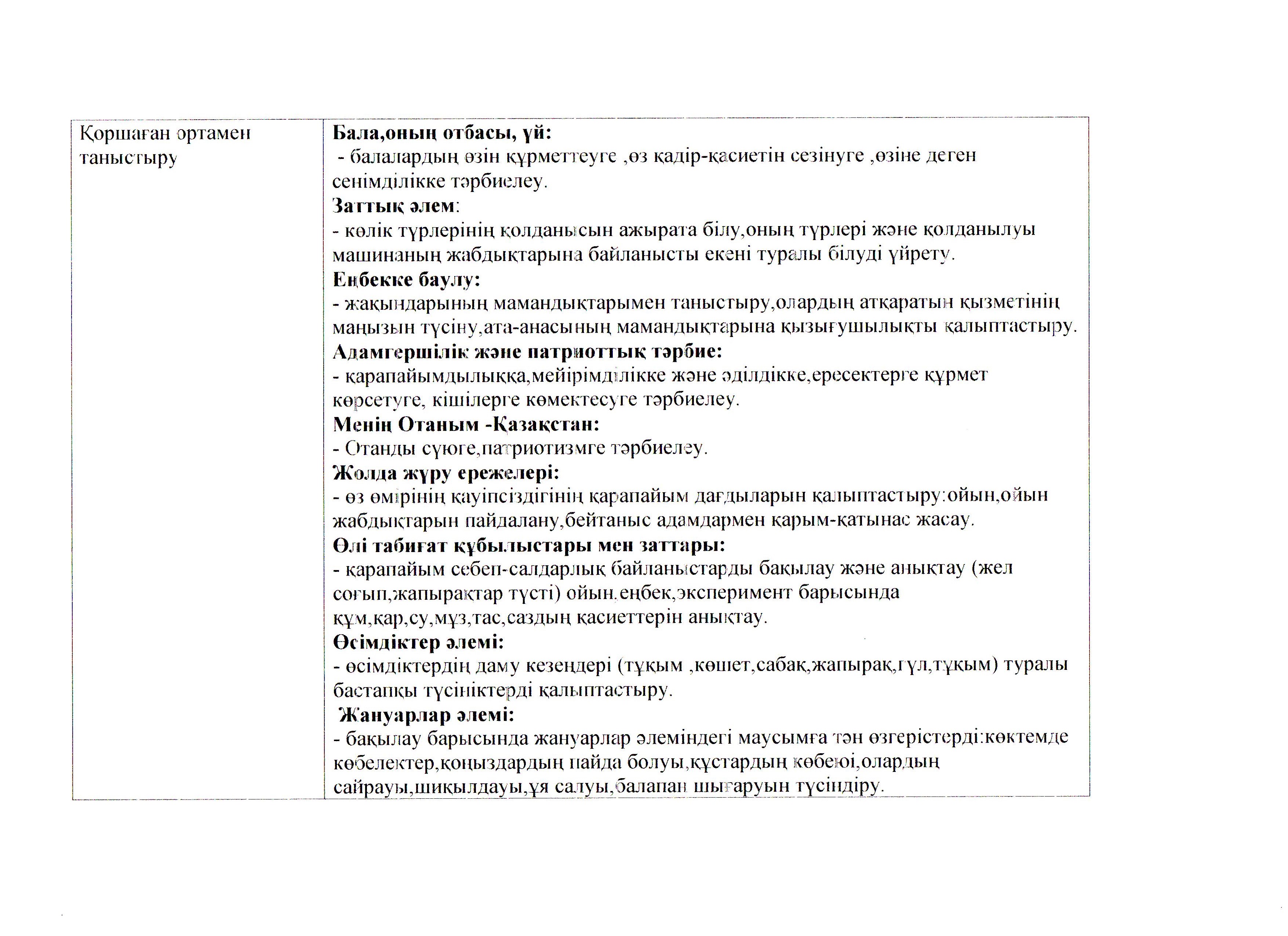 | Қоршаған ортамен таныстыру | **Бала,оның отбасы, үй:** - балалардың өзін құрметтеуге ,өз қадір-қасиетін сезінуге ,өзіне деген сенімділікке тәрбиелеу. **Заттық әлем**: - көлік түрлерінің қолданысын ажырата білу,оның түрлері және қолданылуы машинаның жабдықтарына байланысты екені туралы білуді үйрету. **Еңбекке баулу:** - жақындарының мамандықтарымен таныстыру,олардың атқаратын қызметінің маңызын түсіну,ата-анасының мамандықтарына қызығушылықты қалыптастыру. **Адамгершілік және патриоттық тәрбие:** - қарапайымдылыққа,мейірімділікке және әділдікке,ересектерге құрмет көрсетуге, кішілерге көмектесуге тәрбиелеу. **Менің Отаным -Қазақстан:** - Отанды сүюге,патриотизмге тәрбиелеу. **Жолда жүру ережелері:** - өз өмірінің қауіпсіздігінің қарапайым дағдыларын қалыптастыру:ойын,ойын жабдықтарын пайдалану,бейтаныс адамдармен қарым-қатынас жасау. **Өлі табиғат құбылыстары мен заттары:** - қарапайым себеп-салдарлық байланыстарды бақылау және анықтау (жел соғып,жапырақтар түсті) ойын,еңбек,эксперимент барысында құм,қар,су,мұз,тас,саздың қасиеттерін анықтау. **Өсімдіктер әлемі:** - өсімдіктердің даму кезеңдері (тұқым ,көшет,сабақ,жапырақ,гүл,тұқым) туралы бастапқы түсініктерді қалыптастыру. **Жануарлар әлемі:** - бақылау барысында жануарлар әлеміндегі маусымға тән өзгерістерді:көктемде көбелектер,қоңыздардың пайда болуы,құстардың көбеюі,олардың сайрауы,шиқылдауы,ұя салуы,балапан шығаруын түсіндіру. |
|---|---|